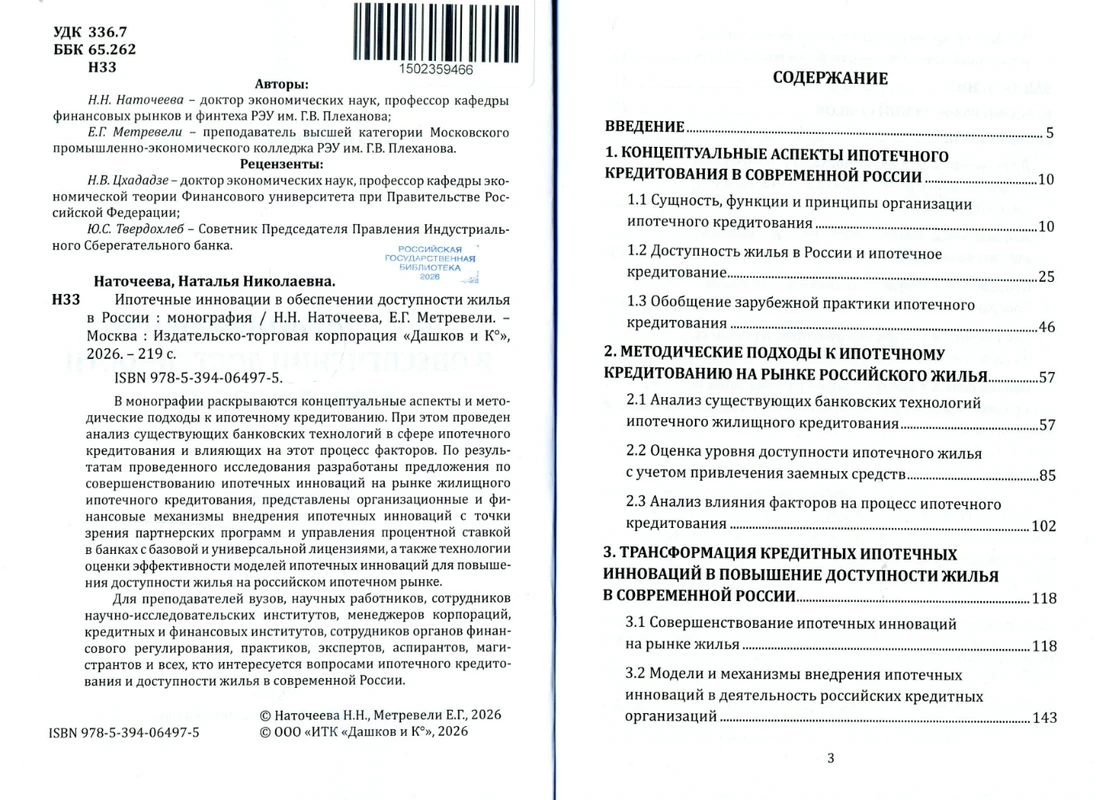 УДК 336.7
ББК 65.262
Н33

1502359466

Авторы:

Н.Н. Наточеева – доктор экономических наук, профессор кафедры финансовых рынков и финтеха РЭУ им. Г.В. Плеханова;

Е.Г. Метревели – преподаватель высшей категории Московского промышленно-экономического колледжа РЭУ им. Г.В. Плеханова.

Рецензенты:

Н.В. Цхададзе – доктор экономических наук, профессор кафедры экономической теории Финансового университета при Правительстве Российской Федерации;

Ю.С. Твердохлеб – Советник Председателя Правления Индустриального Сберегательного банка.

РОССИЙСКАЯ ГОСУДАРСТВЕННАЯ БИБЛИОТЕКА 2026

Наточеева, Наталья Николаевна.

Н33 Ипотечные инновации в обеспечении доступности жилья в России : монография / Н.Н. Наточеева, Е.Г. Метревели. – Москва : Издательско-торговая корпорация «Дашков и К°», 2026. – 219 с.

ISBN 978-5-394-06497-5.

В монографии раскрываются концептуальные аспекты и методические подходы к ипотечному кредитованию. При этом проведен анализ существующих банковских технологий в сфере ипотечного кредитования и влияющих на этот процесс факторов. По результатам проведенного исследования разработаны предложения по совершенствованию ипотечных инноваций на рынке жилищного ипотечного кредитования, представлены организационные и финансовые механизмы внедрения ипотечных инноваций с точки зрения партнерских программ и управления процентной ставкой в банках с базовой и универсальной лицензиями, а также технологии оценки эффективности моделей ипотечных инноваций для повышения доступности жилья на российском ипотечном рынке.

Для преподавателей вузов, научных работников, сотрудников научно-исследовательских институтов, менеджеров корпораций, кредитных и финансовых институтов, сотрудников органов финансового регулирования, практиков, экспертов, аспирантов, магистрантов и всех, кто интересуется вопросами ипотечного кредитования и доступности жилья в современной России.

ISBN 978-5-394-06497-5

© Наточеева Н.Н., Метревели Е.Г., 2026
© ООО «ИТК «Дашков и К°», 2026

СОДЕРЖАНИЕ

ВВЕДЕНИЕ 5

1. КОНЦЕПТУАЛЬНЫЕ АСПЕКТЫ ИПОТЕЧНОГО КРЕДИТОВАНИЯ В СОВРЕМЕННОЙ РОССИИ 10

1.1 Сущность, функции и принципы организации ипотечного кредитования 10

1.2 Доступность жилья в России и ипотечное кредитование 25

1.3 Обобщение зарубежной практики ипотечного кредитования 46

2. МЕТОДИЧЕСКИЕ ПОДХОДЫ К ИПОТЕЧНОМУ КРЕДИТОВАНИЮ НА РЫНКЕ РОССИЙСКОГО ЖИЛЬЯ 57

2.1 Анализ существующих банковских технологий ипотечного жилищного кредитования 57

2.2 Оценка уровня доступности ипотечного жилья с учетом привлечения заемных средств 85

2.3 Анализ влияния факторов на процесс ипотечного кредитования 102

3. ТРАНСФОРМАЦИЯ КРЕДИТНЫХ ИПОТЕЧНЫХ ИННОВАЦИЙ В ПОВЫШЕНИЕ ДОСТУПНОСТИ ЖИЛЬЯ В СОВРЕМЕННОЙ РОССИИ 118

3.1 Совершенствование ипотечных инноваций на рынке жилья 118

3.2 Модели и механизмы внедрения ипотечных инноваций в деятельность российских кредитных организаций 143

3